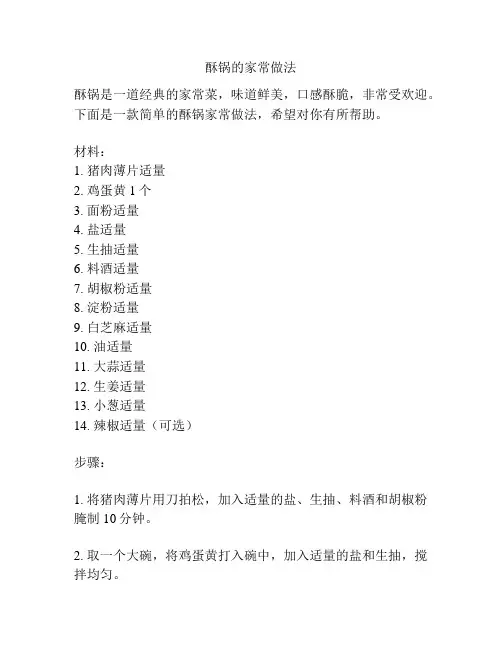 酥锅的家常做法

酥锅是一道经典的家常菜，味道鲜美，口感酥脆，非常受欢迎。下面是一款简单的酥锅家常做法，希望对你有所帮助。

材料：
1. 猪肉薄片适量
2. 鸡蛋黄 1 个
3. 面粉适量
4. 盐适量
5. 生抽适量
6. 料酒适量
7. 胡椒粉适量
8. 淀粉适量
9. 白芝麻适量
10. 油适量
11. 大蒜适量
12. 生姜适量
13. 小葱适量
14. 辣椒适量（可选）

步骤：

1. 将猪肉薄片用刀拍松，加入适量的盐、生抽、料酒和胡椒粉腌制 10 分钟。

2. 取一个大碗，将鸡蛋黄打入碗中，加入适量的盐和生抽，搅拌均匀。